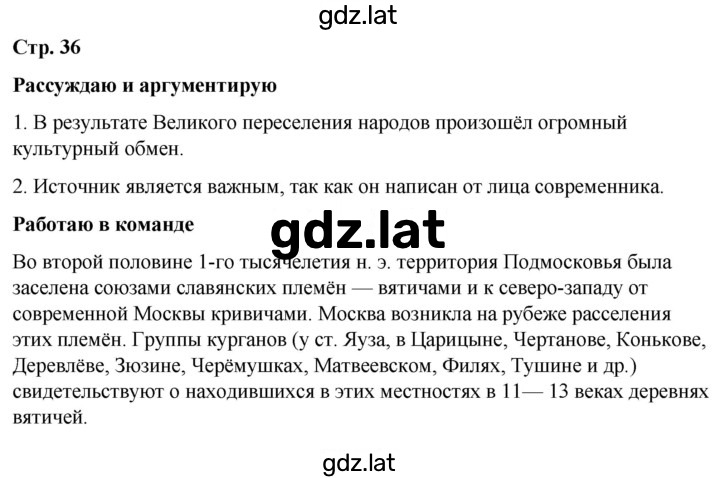 gdz.lat

Стр. 36

Рассуждаю и аргументирую

1. В результате Великого переселения народов произошёл огромный культурный обмен.

2. Источник является важным, так как он написан от лица современника.

Работаю в команде

gdz.lat

Во второй половине 1-го тысячелетия н. э. территория Подмосковья была заселена союзами славянских племён — вятичами и к северо-западу от современной Москвы кривичами. Москва возникла на рубеже расселения этих племён. Группы курганов (у ст. Яуза, в Царицыне, Чертанове, Конькове, Деревлёве, Зюзине, Черёмушках, Матвеевском, Филях, Тушине и др.) свидетельствуют о находившихся в этих местностях в 11— 13 веках деревнях вятичей.

gdz.lat